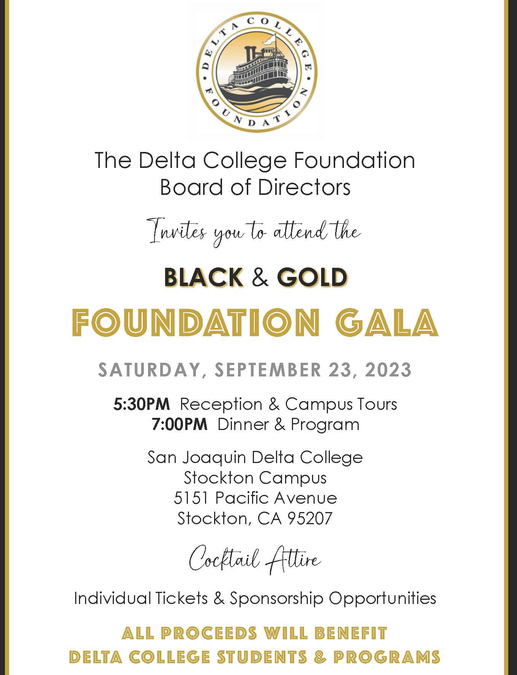 DELTA COLLEGE FOUNDATION

The Delta College Foundation Board of Directors

Invites you to attend the

BLACK & GOLD

FOUNDATION GALA

SATURDAY, SEPTEMBER 23, 2023

5:30PM Reception & Campus Tours
7:00PM Dinner & Program

San Joaquin Delta College
Stockton Campus
5151 Pacific Avenue
Stockton, CA 95207

Cocktail Attire

Individual Tickets & Sponsorship Opportunities

ALL PROCEEDS WILL BENEFIT
DELTA COLLEGE STUDENTS & PROGRAMS